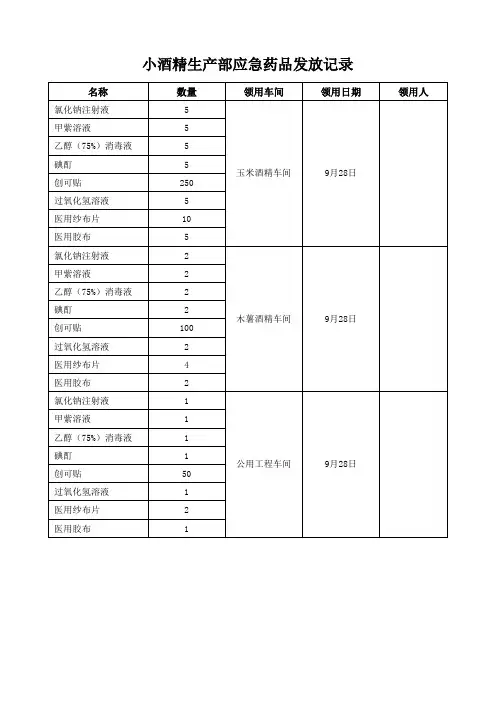 小酒精生产部应急药品发放记录

| 名称 | 数量 | 领用车间 | 领用日期 | 领用人 |
|---|---|---|---|---|
| 氯化钠注射液 | 5 | 玉米酒精车间 | 9月28日 | |
| 甲紫溶液 | 5 | | | |
| 乙醇（75%）消毒液 | 5 | | | |
| 碘酊 | 5 | | | |
| 创可贴 | 250 | | | |
| 过氧化氢溶液 | 5 | | | |
| 医用纱布片 | 10 | | | |
| 医用胶布 | 5 | | | |
| 氯化钠注射液 | 2 | 木薯酒精车间 | 9月28日 | |
| 甲紫溶液 | 2 | | | |
| 乙醇（75%）消毒液 | 2 | | | |
| 碘酊 | 2 | | | |
| 创可贴 | 100 | | | |
| 过氧化氢溶液 | 2 | | | |
| 医用纱布片 | 4 | | | |
| 医用胶布 | 2 | | | |
| 氯化钠注射液 | 1 | 公用工程车间 | 9月28日 | |
| 甲紫溶液 | 1 | | | |
| 乙醇（75%）消毒液 | 1 | | | |
| 碘酊 | 1 | | | |
| 创可贴 | 50 | | | |
| 过氧化氢溶液 | 1 | | | |
| 医用纱布片 | 2 | | | |
| 医用胶布 | 1 | | | |